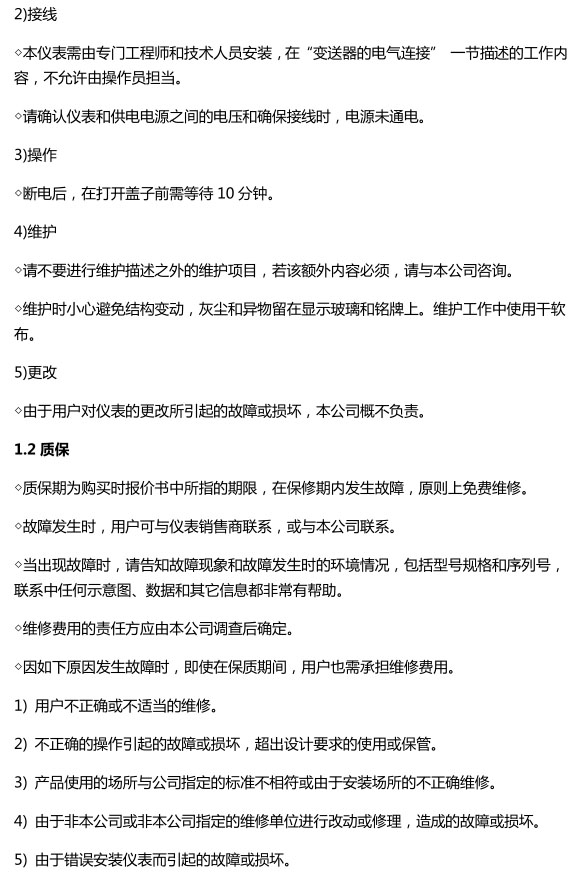 2)接线

◇本仪表需由专门工程师和技术人员安装，在“变送器的电气连接” 一节描述的工作内容，不允许由操作员担当。

◇请确认仪表和供电电源之间的电压和确保接线时，电源未通电。

3)操作

◇断电后，在打开盖子前需等待 10 分钟。

4)维护

◇请不要进行维护描述之外的维护项目，若该额外内容必须，请与本公司咨询。

◇维护时小心避免结构变动，灰尘和异物留在显示玻璃和铭牌上。维护工作中使用干软布。

5)更改

◇由于用户对仪表的更改所引起的故障或损坏，本公司概不负责。

1.2 质保

◇质保期为购买时报价书中所指的期限，在保修期内发生故障，原则上免费维修。

◇故障发生时，用户可与仪表销售商联系，或与本公司联系。

◇当出现故障时，请告知故障现象和故障发生时的环境情况，包括型号规格和序列号，联系中任何示意图、数据和其它信息都非常有帮助。

◇维修费用的责任方应由本公司调查后确定。

◇因如下原因发生故障时，即使在保质期间，用户也需承担维修费用。

1) 用户不正确或不适当的维修。

2) 不正确的操作引起的故障或损坏，超出设计要求的使用或保管。

3) 产品使用的场所与公司指定的标准不相符或由于安装场所的不正确维修。

4) 由于非本公司或非本公司指定的维修单位进行改动或修理，造成的故障或损坏。

5) 由于错误安装仪表而引起的故障或损坏。